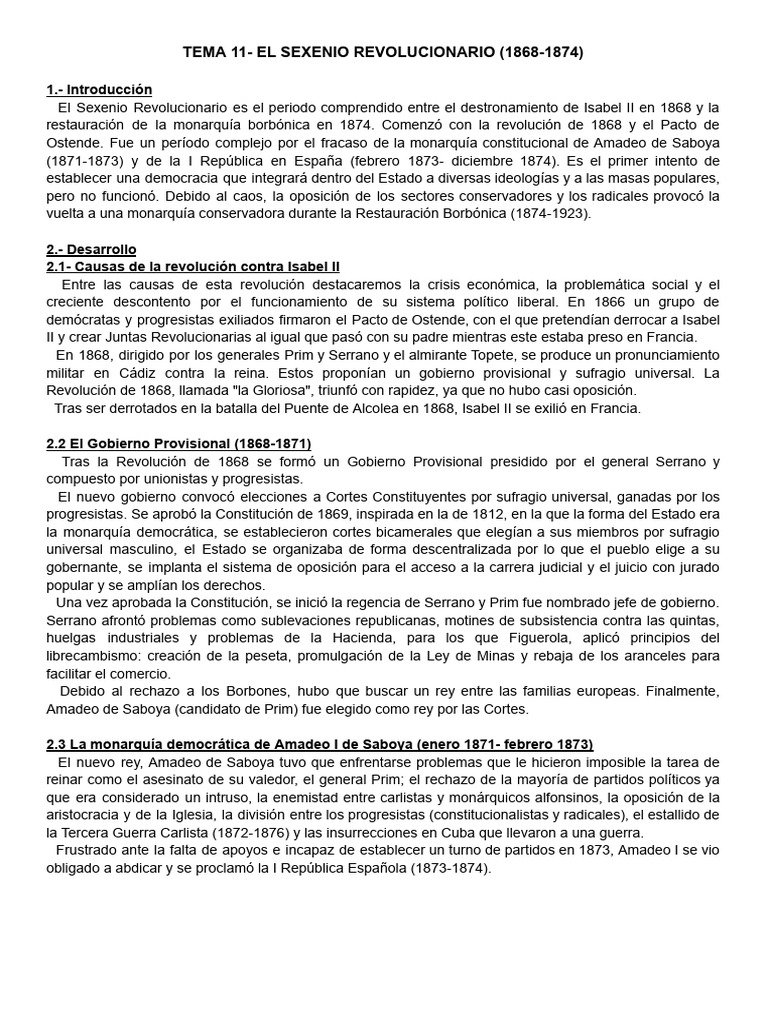 TEMA 11- EL SEXENIO REVOLUCIONARIO (1868-1874)

1.- Introducción

El Sexenio Revolucionario es el periodo comprendido entre el destronamiento de Isabel II en 1868 y la restauración de la monarquía borbónica en 1874. Comenzó con la revolución de 1868 y el Pacto de Ostende. Fue un período complejo por el fracaso de la monarquía constitucional de Amadeo de Saboya (1871-1873) y de la I República en España (febrero 1873- diciembre 1874). Es el primer intento de establecer una democracia que integrará dentro del Estado a diversas ideologías y a las masas populares, pero no funcionó. Debido al caos, la oposición de los sectores conservadores y los radicales provocó la vuelta a una monarquía conservadora durante la Restauración Borbónica (1874-1923).

2.- Desarrollo

2.1- Causas de la revolución contra Isabel II

Entre las causas de esta revolución destacaremos la crisis económica, la problemática social y el creciente descontento por el funcionamiento de su sistema político liberal. En 1866 un grupo de demócratas y progresistas exiliados firmaron el Pacto de Ostende, con el que pretendían derrocar a Isabel II y crear Juntas Revolucionarias al igual que pasó con su padre mientras este estaba preso en Francia.

En 1868, dirigido por los generales Prim y Serrano y el almirante Topete, se produce un pronunciamiento militar en Cádiz contra la reina. Estos proponían un gobierno provisional y sufragio universal. La Revolución de 1868, llamada "la Gloriosa", triunfó con rapidez, ya que no hubo casi oposición.

Tras ser derrotados en la batalla del Puente de Alcolea en 1868, Isabel II se exilió en Francia.

2.2 El Gobierno Provisional (1868-1871)

Tras la Revolución de 1868 se formó un Gobierno Provisional presidido por el general Serrano y compuesto por unionistas y progresistas.

El nuevo gobierno convocó elecciones a Cortes Constituyentes por sufragio universal, ganadas por los progresistas. Se aprobó la Constitución de 1869, inspirada en la de 1812, en la que la forma del Estado era la monarquía democrática, se establecieron cortes bicamerales que elegían a sus miembros por sufragio universal masculino, el Estado se organizaba de forma descentralizada por lo que el pueblo elige a su gobernante, se implanta el sistema de oposición para el acceso a la carrera judicial y el juicio con jurado popular y se amplían los derechos.

Una vez aprobada la Constitución, se inició la regencia de Serrano y Prim fue nombrado jefe de gobierno. Serrano afrontó problemas como sublevaciones republicanas, motines de subsistencia contra las quintas, huelgas industriales y problemas de la Hacienda, para los que Figuerola, aplicó principios del librecambismo: creación de la peseta, promulgación de la Ley de Minas y rebaja de los aranceles para facilitar el comercio.

Debido al rechazo a los Borbones, hubo que buscar un rey entre las familias europeas. Finalmente, Amadeo de Saboya (candidato de Prim) fue elegido como rey por las Cortes.

2.3 La monarquía democrática de Amadeo I de Saboya (enero 1871- febrero 1873)

El nuevo rey, Amadeo de Saboya tuvo que enfrentarse problemas que le hicieron imposible la tarea de reinar como el asesinato de su valedor, el general Prim; el rechazo de la mayoría de partidos políticos ya que era considerado un intruso, la enemistad entre carlistas y monárquicos alfonsinos, la oposición de la aristocracia y de la Iglesia, la división entre los progresistas (constitucionalistas y radicales), el estallido de la Tercera Guerra Carlista (1872-1876) y las insurrecciones en Cuba que llevaron a una guerra.

Frustrado ante la falta de apoyos e incapaz de establecer un turno de partidos en 1873, Amadeo I se vio obligado a abdicar y se proclamó la I República Española (1873-1874).